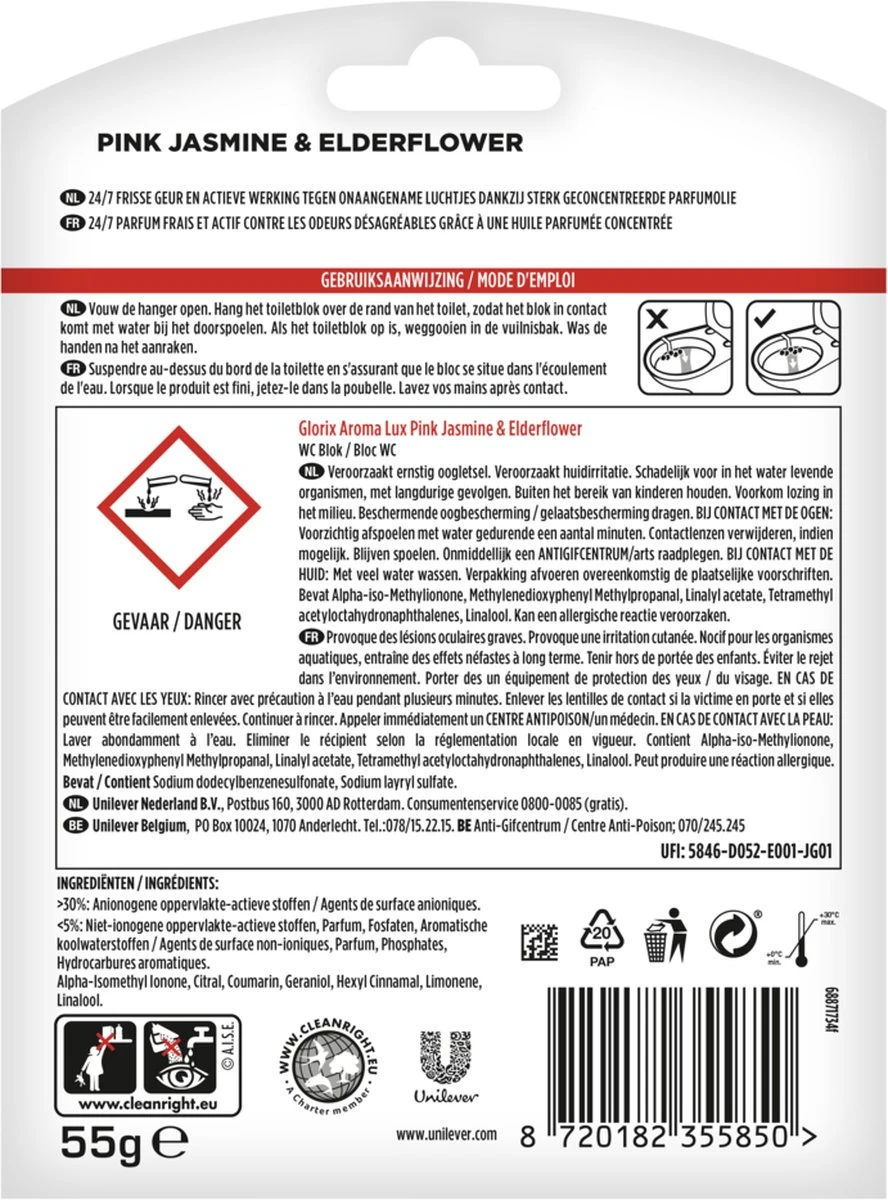 PINK JASMINE & ELDERFLOWER

NL 24/7 FRISSE GEUR EN ACTIEVE WERKING TEGEN ONAANGENAME LUCHTJES DANKZIJ STERK GECONCENTREERDE PARFUMOLIE
FR 24/7 PARFUM FRAIS ET ACTIF CONTRE LES ODEURS DÉSAGRÉABLES GRÂCE À UNE HUILE PARFUMÉE CONCENTRÉE

GEBRUIKSAANWIJZING / MODE D'EMPLOI

NL Vouw de hanger open. Hang het toiletblok over de rand van het toilet, zodat het blok in contact komt met water bij het doorspoelen. Als het toiletblok op is, weggooien in de vuilnisbak. Was de handen na het aanraken.
FR Suspendre au-dessus du bord de la toilette en s'assurant que le bloc se situe dans l'écoulement de l'eau. Lorsque le produit est fini, jetez-le dans la poubelle. Lavez vos mains après contact.

GEVAAR / DANGER

Glorix Aroma Lux Pink Jasmine & Elderflower
WC Blok / Bloc WC
NL Veroorzaakt ernstig oogletsel. Veroorzaakt huidirritatie. Schadelijk voor in het water levende organismen, met langdurige gevolgen. Buiten het bereik van kinderen houden. Voorkom lozing in het milieu. Beschermende oogbescherming / gelaatsbescherming dragen. BIJ CONTACT MET DE OGEN: Voorzichtig afspoelen met water gedurende een aantal minuten. Contactlenzen verwijderen, indien mogelijk. Blijven spoelen. Onmiddellijk een ANTIGIFCENTRUM/arts raadplegen. BIJ CONTACT MET DE HUID: Met veel water wassen. Verpakking afvoeren overeenkomstig de plaatselijke voorschriften. Bevat Alpha-iso-Methylionone, Methylenedioxyphenyl Methylpropanal, Linalyl acetate, Tetramethyl acetyloctahydronaphthalenes, Linalool. Kan een allergische reactie veroorzaken.
FR Provoque des lésions oculaires graves. Provoque une irritation cutanée. Nocif pour les organismes aquatiques, entraine des effets néfastes à long terme. Tenir hors de portée des enfants. Éviter le rejet dans l'environnement. Porter des un équipement de protection des yeux / du visage. EN CAS DE CONTACT AVEC LES YEUX: Rincer avec précaution à l'eau pendant plusieurs minutes. Enlever les lentilles de contact si la victime en porte et si elles peuvent être facilement enlevées. Continuer à rincer. Appeler immédiatement un CENTRE ANTIPOISON/un médecin. EN CAS DE CONTACT AVEC LA PEAU: Laver abondamment à l'eau. Eliminer le récipient selon la réglementation locale en vigueur. Contient Alpha-iso-Methylionone, Methylenedioxyphenyl Methylpropanal, Linalyl acetate, Tetramethyl acetyloctahydronaphthalenes, Linalool. Peut produire une réaction allergique.
Bevat / Contient Sodium dodecylbenzenesulfonate, Sodium layryl sulfate.
NL Unilever Nederland B.V., Postbus 160, 3000 AD Rotterdam. Consumentenservice 0800-0085 (gratis).
BE Unilever Belgium, PO Box 10024, 1070 Anderlecht. Tel.:078/15.22.15. BE Anti-Gifcentrum / Centre Anti-Poison; 070/245.245
UFI: 5846-D052-E001-JG01

INGREDIËNTEN / INGRÉDIENTS:
>30%: Anionogene oppervlakte-actieve stoffen / Agents de surface anioniques.
<5%: Niet-ionogene oppervlakte-actieve stoffen, Parfum, Fosfaten, Aromatische koolwaterstoffen / Agents de surface non-ioniques, Parfum, Phosphates, Hydrocarbures aromatiques.
Alpha-Isomethyl Ionone, Citral, Coumarin, Geraniol, Hexyl Cinnamal, Limonene, Linalool.

20 PAP

+30°C max.
+0°C min.

68817734f

© A.I.S.E.
www.cleanright.eu

WWW.CLEANRIGHT.EU
A Charter member

Unilever

55g ℮

www.unilever.com

8 720182 355850 >